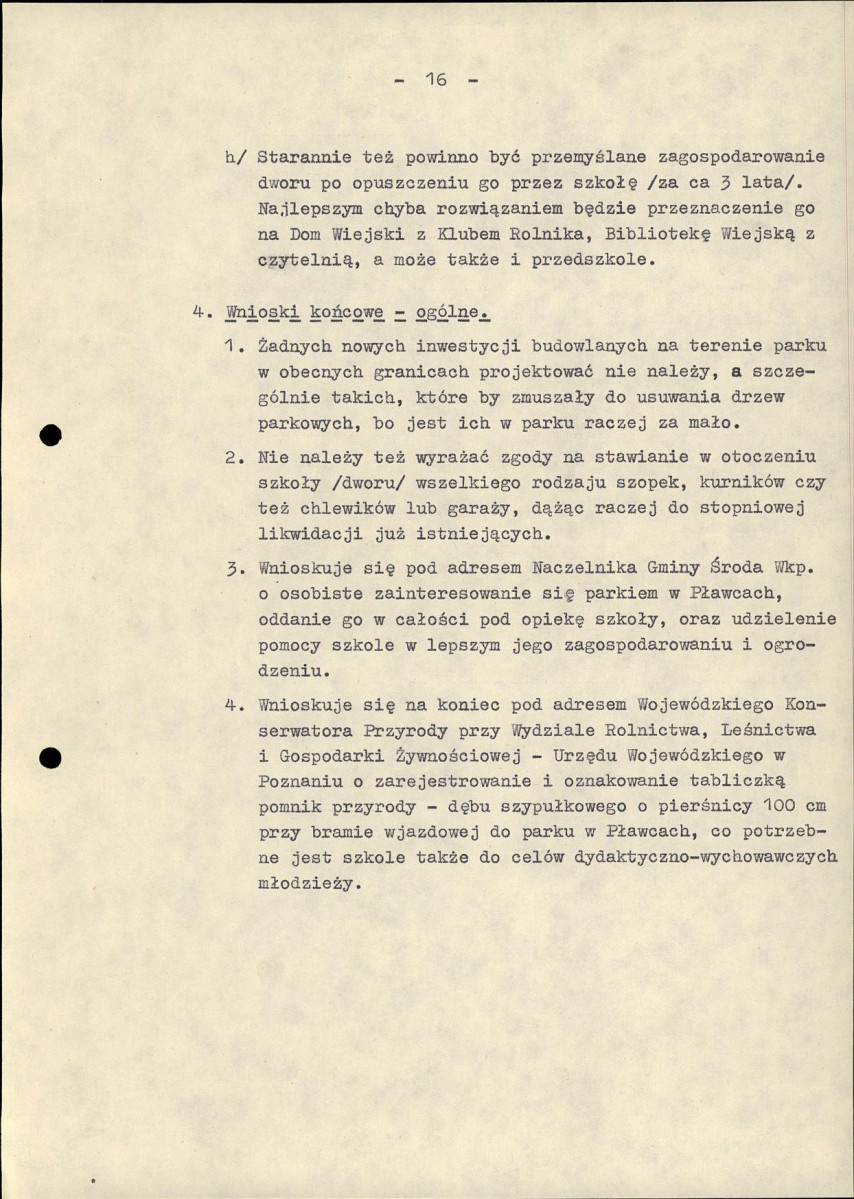 - 16 -

h/ Starannie też powinno być przemyślane zagospodarowanie dworu po opuszczeniu go przez szkołę /za ca 3 lata/. Najlepszym chyba rozwiązaniem będzie przeznaczenie go na Dom Wiejski z Klubem Rolnika, Bibliotekę Wiejską z czytelnią, a może także i przedszkole.

4. Wnioski końcowe - ogólne.

1. Żadnych nowych inwestycji budowlanych na terenie parku w obecnych granicach projektować nie należy, a szczególnie takich, które by zmuszały do usuwania drzew parkowych, bo jest ich w parku raczej za mało.

2. Nie należy też wyrażać zgody na stawianie w otoczeniu szkoły /dworu/ wszelkiego rodzaju szopek, kurników czy też chlewików lub garaży, dążąc raczej do stopniowej likwidacji już istniejących.

3. Wnioskuje się pod adresem Naczelnika Gminy Środa Wkp. o osobiste zainteresowanie się parkiem w Pławcach, oddanie go w całości pod opiekę szkoły, oraz udzielenie pomocy szkole w lepszym jego zagospodarowaniu i ogrodzeniu.

4. Wnioskuje się na koniec pod adresem Wojewódzkiego Konserwatora Przyrody przy Wydziale Rolnictwa, Leśnictwa i Gospodarki Żywnościowej - Urzędu Wojewódzkiego w Poznaniu o zarejestrowanie i oznakowanie tabliczką pomnik przyrody - dębu szypułkowego o pierśnicy 100 cm przy bramie wjazdowej do parku w Pławcach, co potrzebne jest szkole także do celów dydaktyczno-wychowawczych młodzieży.